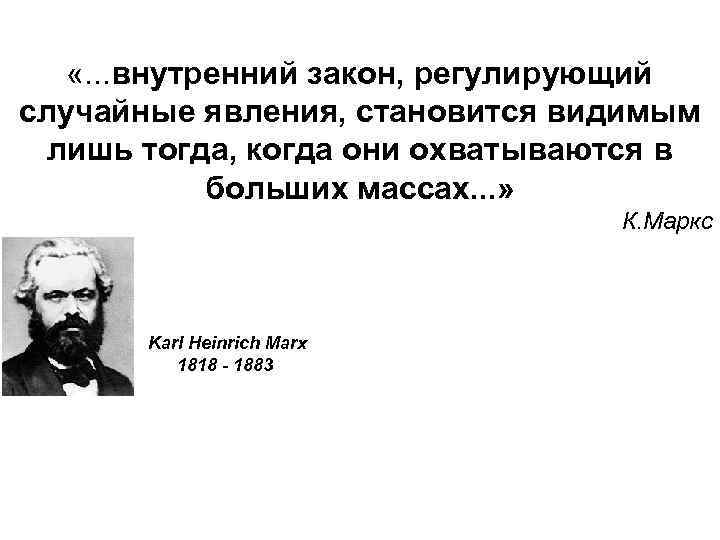 «...внутренний закон, регулирующий случайные явления, становится видимым лишь тогда, когда они охватываются в больших массах...»

К.Маркс

Karl Heinrich Marx
1818 - 1883